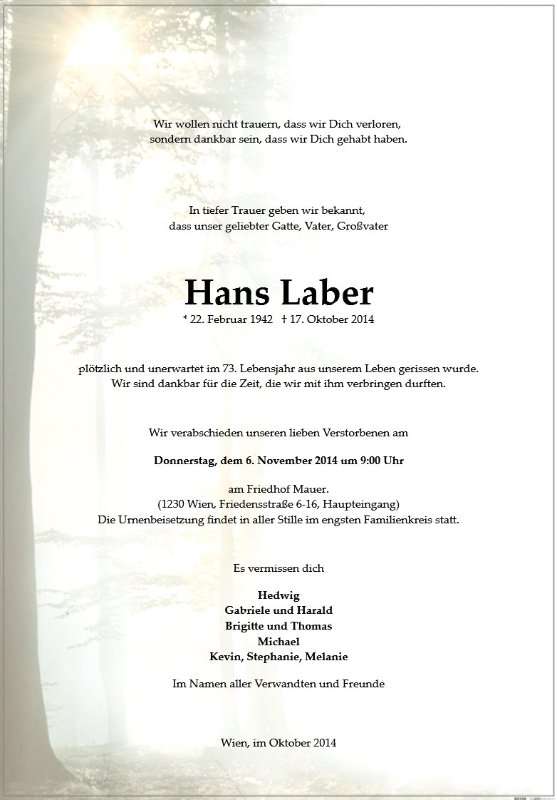 Wir wollen nicht trauern, dass wir Dich verloren,
sondern dankbar sein, dass wir Dich gehabt haben.

In tiefer Trauer geben wir bekannt,
dass unser geliebter Gatte, Vater, Großvater

Hans Laber

* 22. Februar 1942 † 17. Oktober 2014

plötzlich und unerwartet im 73. Lebensjahr aus unserem Leben gerissen wurde.
Wir sind dankbar für die Zeit, die wir mit ihm verbringen durften.

Wir verabschieden unseren lieben Verstorbenen am

Donnerstag, dem 6. November 2014 um 9:00 Uhr

am Friedhof Mauer.
(1230 Wien, Friedensstraße 6-16, Haupteingang)
Die Urnenbeisetzung findet in aller Stille im engsten Familienkreis statt.

Es vermissen dich

Hedwig
Gabriele und Harald
Brigitte und Thomas
Michael
Kevin, Stephanie, Melanie

Im Namen aller Verwandten und Freunde

Wien, im Oktober 2014